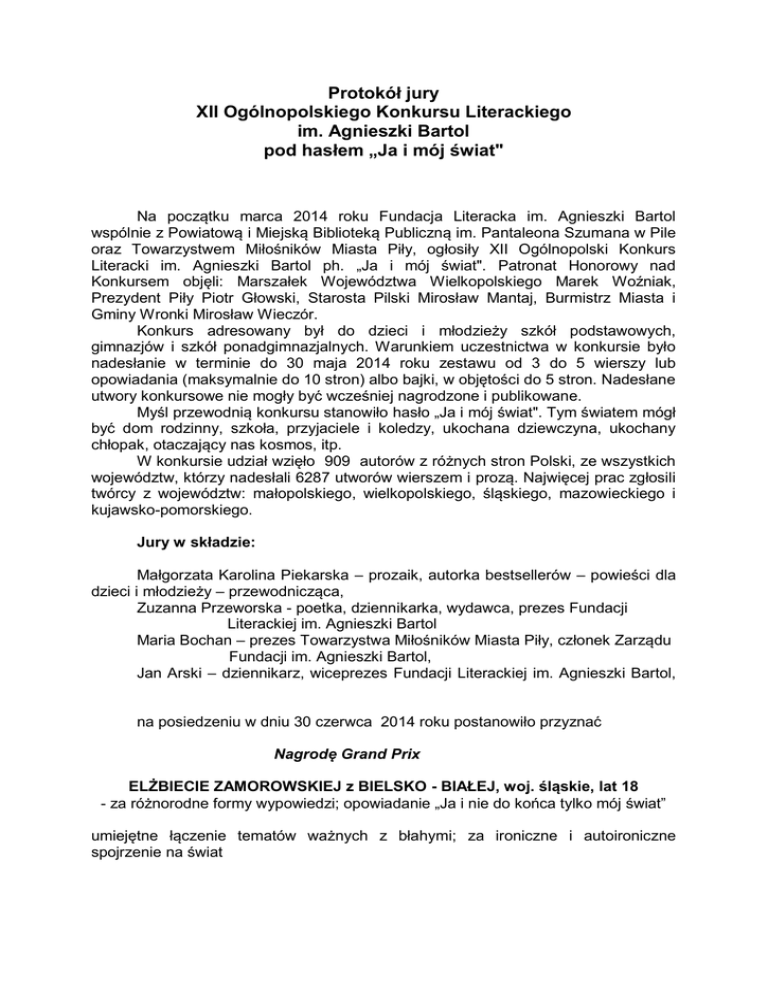 Protokół jury
XII Ogólnopolskiego Konkursu Literackiego
im. Agnieszki Bartol
pod hasłem „Ja i mój świat"

Na początku marca 2014 roku Fundacja Literacka im. Agnieszki Bartol wspólnie z Powiatową i Miejską Biblioteką Publiczną im. Pantaleona Szumana w Pile oraz Towarzystwem Miłośników Miasta Piły, ogłosiły XII Ogólnopolski Konkurs Literacki im. Agnieszki Bartol ph. „Ja i mój świat". Patronat Honorowy nad Konkursem objęli: Marszałek Województwa Wielkopolskiego Marek Woźniak, Prezydent Piły Piotr Głowski, Starosta Pilski Mirosław Mantaj, Burmistrz Miasta i Gminy Wronki Mirosław Wieczór.

Konkurs adresowany był do dzieci i młodzieży szkół podstawowych, gimnazjów i szkół ponadgimnazjalnych. Warunkiem uczestnictwa w konkursie było nadesłanie w terminie do 30 maja 2014 roku zestawu od 3 do 5 wierszy lub opowiadania (maksymalnie do 10 stron) albo bajki, w objętości do 5 stron. Nadesłane utwory konkursowe nie mogły być wcześniej nagrodzone i publikowane.

Myśl przewodnią konkursu stanowiło hasło „Ja i mój świat". Tym światem mógł być dom rodzinny, szkoła, przyjaciele i koledzy, ukochana dziewczyna, ukochany chłopak, otaczający nas kosmos, itp.

W konkursie udział wzięło 909 autorów z różnych stron Polski, ze wszystkich województw, którzy nadesłali 6287 utworów wierszem i prozą. Najwięcej prac zgłosili twórcy z województw: małopolskiego, wielkopolskiego, śląskiego, mazowieckiego i kujawsko-pomorskiego.

Jury w składzie:

Małgorzata Karolina Piekarska – prozaik, autorka bestsellerów – powieści dla dzieci i młodzieży – przewodnicząca,
Zuzanna Przeworska - poetka, dziennikarka, wydawca, prezes Fundacji Literackiej im. Agnieszki Bartol
Maria Bochan – prezes Towarzystwa Miłośników Miasta Piły, członek Zarządu Fundacji im. Agnieszki Bartol,
Jan Arski – dziennikarz, wiceprezes Fundacji Literackiej im. Agnieszki Bartol,

na posiedzeniu w dniu 30 czerwca 2014 roku postanowiło przyznać

Nagrodę Grand Prix

ELŻBIECIE ZAMOROWSKIEJ z BIELSKO - BIAŁEJ, woj. śląskie, lat 18
- za różnorodne formy wypowiedzi; opowiadanie „Ja i nie do końca tylko mój świat"

umiejętne łączenie tematów ważnych z błahymi; za ironiczne i autoironiczne spojrzenie na świat